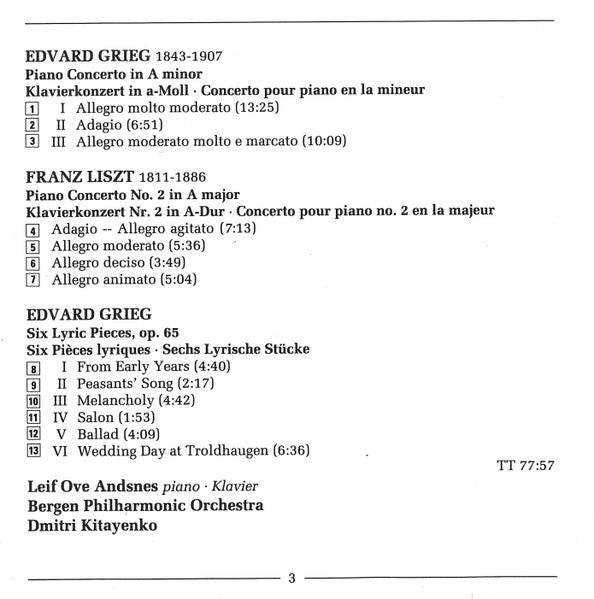 EDVARD GRIEG 1843-1907
Piano Concerto in A minor
Klavierkonzert in a-Moll · Concerto pour piano en la mineur
1 I Allegro molto moderato (13:25)
2 II Adagio (6:51)
3 III Allegro moderato molto e marcato (10:09)

FRANZ LISZT 1811-1886
Piano Concerto No. 2 in A major
Klavierkonzert Nr. 2 in A-Dur · Concerto pour piano no. 2 en la majeur
4 Adagio -- Allegro agitato (7:13)
5 Allegro moderato (5:36)
6 Allegro deciso (3:49)
7 Allegro animato (5:04)

EDVARD GRIEG
Six Lyric Pieces, op. 65
Six Pièces lyriques · Sechs Lyrische Stücke
8 I From Early Years (4:40)
9 II Peasants' Song (2:17)
10 III Melancholy (4:42)
11 IV Salon (1:53)
12 V Ballad (4:09)
13 VI Wedding Day at Troldhaugen (6:36)

TT 77:57

Leif Ove Andsnes piano · Klavier
Bergen Philharmonic Orchestra
Dmitri Kitayenko

3